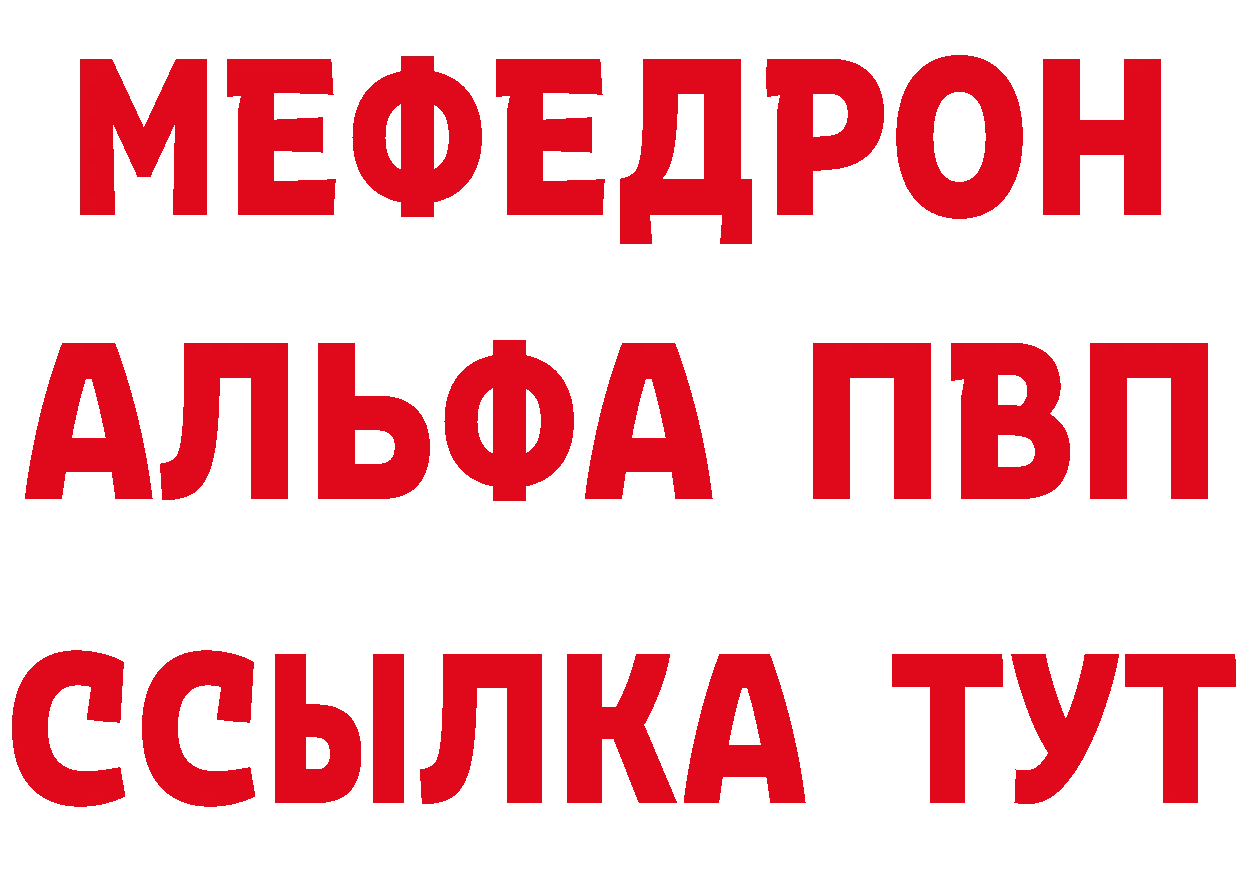 МЕФЕДРОН
АЛЬФА ПВП
ССЫЛКА ТУТ